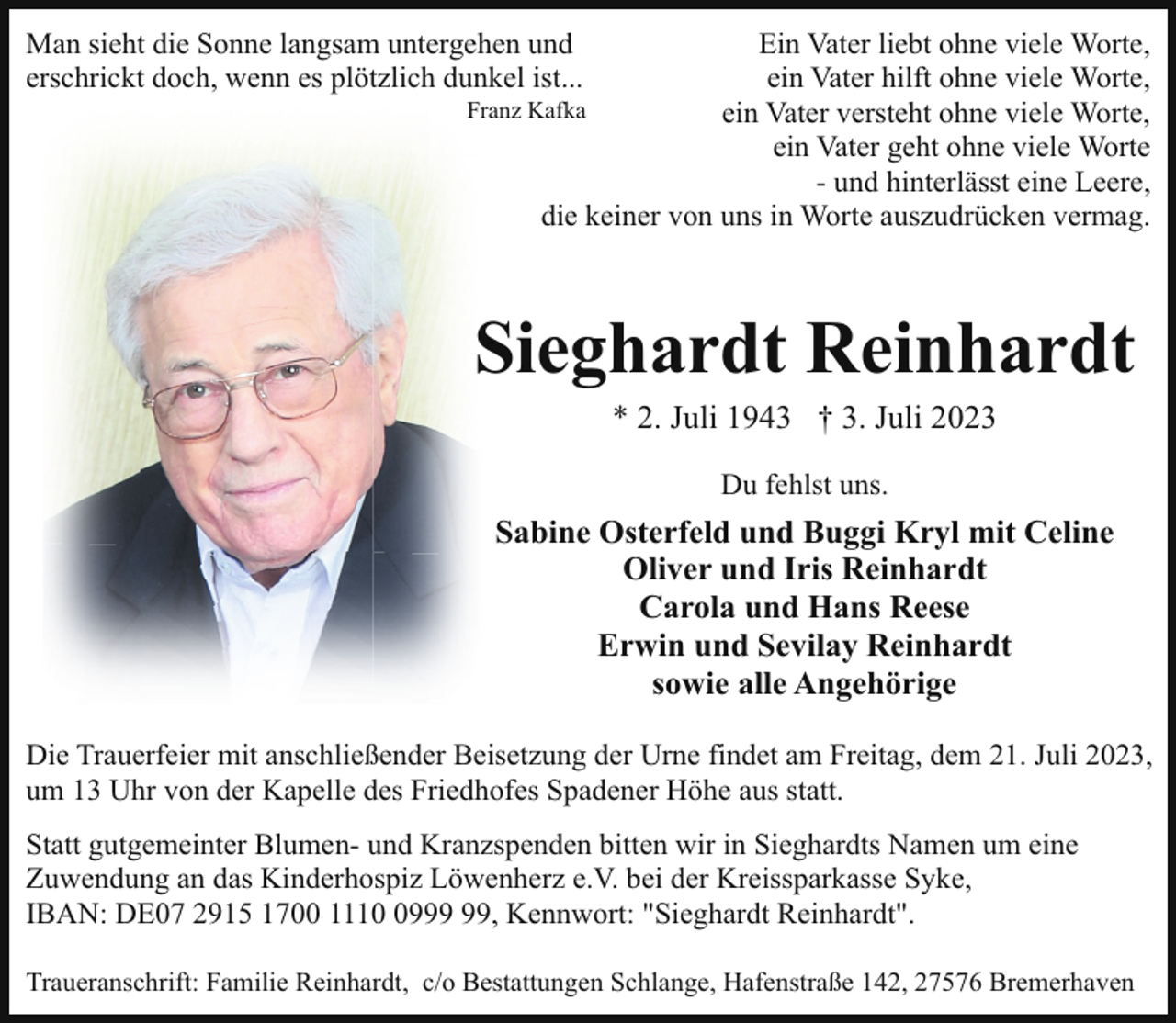 Man sieht die Sonne langsam untergehen und erschrickt doch, wenn es plötzlich dunkel ist...
Franz Kafka

Ein Vater liebt ohne viele Worte,
ein Vater hilft ohne viele Worte,
ein Vater versteht ohne viele Worte,
ein Vater geht ohne viele Worte
- und hinterlässt eine Leere,
die keiner von uns in Worte auszudrücken vermag.

Sieghardt Reinhardt

* 2. Juli 1943 † 3. Juli 2023

Du fehlst uns.

Sabine Osterfeld und Buggi Kryl mit Celine
Oliver und Iris Reinhardt
Carola und Hans Reese
Erwin und Sevilay Reinhardt
sowie alle Angehörige

Die Trauerfeier mit anschließender Beisetzung der Urne findet am Freitag, dem 21. Juli 2023, um 13 Uhr von der Kapelle des Friedhofes Spadener Höhe aus statt.

Statt gutgemeinter Blumen- und Kranzspenden bitten wir in Sieghardts Namen um eine Zuwendung an das Kinderhospiz Löwenherz e.V. bei der Kreissparkasse Syke, IBAN: DE07 2915 1700 1110 0999 99, Kennwort: "Sieghardt Reinhardt".

Traueranschrift: Familie Reinhardt, c/o Bestattungen Schlange, Hafenstraße 142, 27576 Bremerhaven